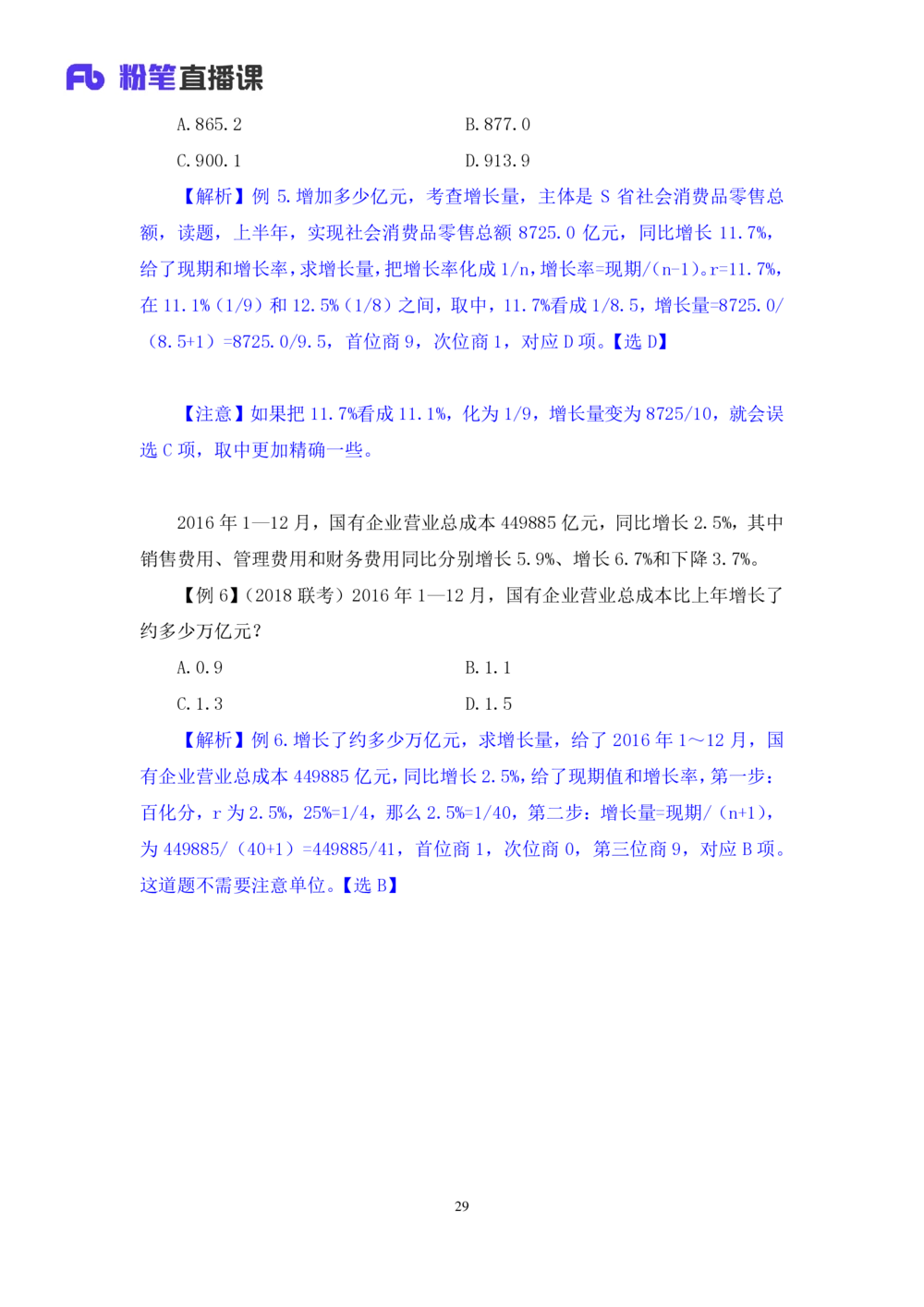 Fb 粉笔直播课

A. 865.2

B. 877.0

C. 900.1

D. 913.9

【解析】例 5. 增加多少亿元，考查增长量，主体是 S 省社会消费品零售总额，读题，上半年，实现社会消费品零售总额 8725.0 亿元，同比增长 11.7%，给了现期和增长率，求增长量，把增长率化成 1/n，增长率=现期/（n-1）。r=11.7%，在 11.1%（1/9）和 12.5%（1/8）之间，取中，11.7%看成 1/8.5，增长量=8725.0/（8.5+1）=8725.0/9.5，首位商 9，次位商 1，对应 D 项。【选 D】

【注意】如果把 11.7%看成 11.1%，化为 1/9，增长量变为 8725/10，就会误选 C 项，取中更加精确一些。

2016 年 1—12 月，国有企业营业总成本 449885 亿元，同比增长 2.5%，其中销售费用、管理费用和财务费用同比分别增长 5.9%、增长 6.7%和下降 3.7%。

【例 6】（2018 联考）2016 年 1—12 月，国有企业营业总成本比上年增长了约多少万亿元？

A. 0.9

B. 1.1

C. 1.3

D. 1.5

【解析】例 6. 增长了约多少万亿元，求增长量，给了 2016 年 1～12 月，国有企业营业总成本 449885 亿元，同比增长 2.5%，给了现期值和增长率，第一步：百化分，r 为 2.5%，25%=1/4，那么 2.5%=1/40，第二步：增长量=现期/（n+1），为 449885/（40+1）=449885/41，首位商 1，次位商 0，第三位商 9，对应 B 项。这道题不需要注意单位。【选 B】

29